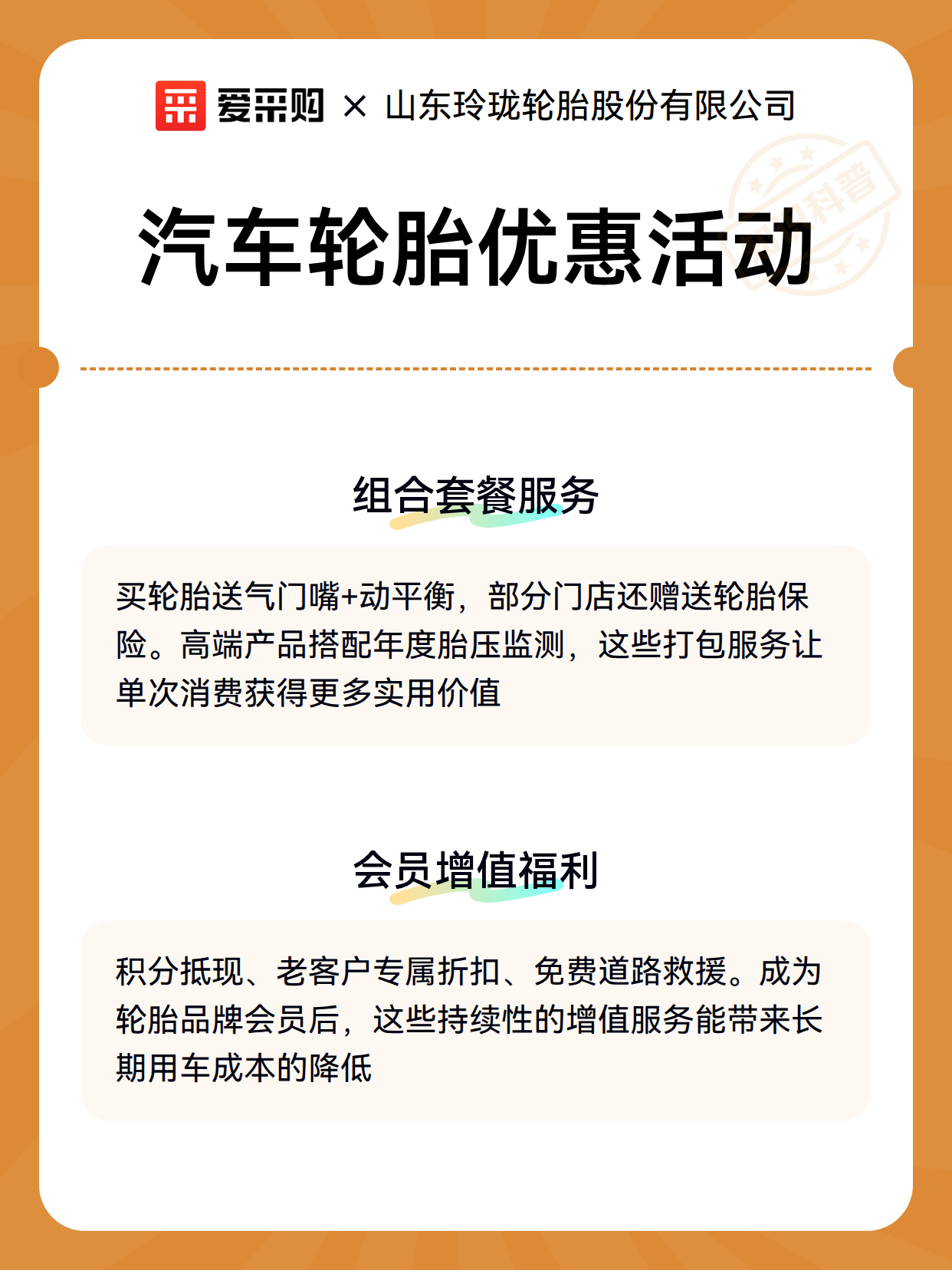 爱采购 × 山东玲珑轮胎股份有限公司

科普

汽车轮胎优惠活动

组合套餐服务

买轮胎送气门嘴+动平衡，部分门店还赠送轮胎保险。高端产品搭配年度胎压监测，这些打包服务让单次消费获得更多实用价值

会员增值福利

积分抵现、老客户专属折扣、免费道路救援。成为轮胎品牌会员后，这些持续性的增值服务能带来长期用车成本的降低